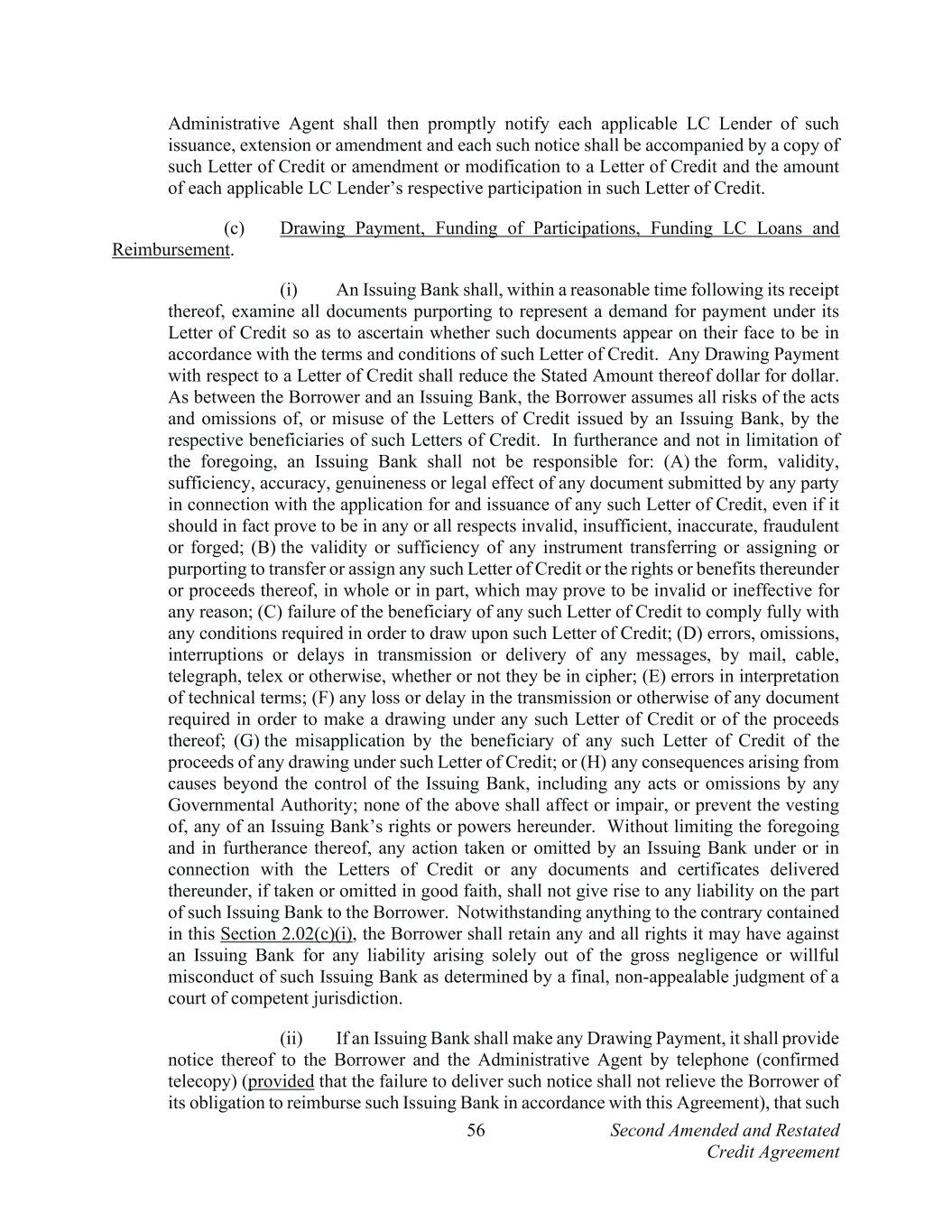 Administrative Agent shall then promptly notify each applicable LC Lender of such issuance, extension or amendment and each such notice shall be accompanied by a copy of such Letter of Credit or amendment or modification to a Letter of Credit and the amount of each applicable LC Lender's respective participation in such Letter of Credit.

(c) Drawing Payment, Funding of Participations, Funding LC Loans and Reimbursement.

(i) An Issuing Bank shall, within a reasonable time following its receipt thereof, examine all documents purporting to represent a demand for payment under its Letter of Credit so as to ascertain whether such documents appear on their face to be in accordance with the terms and conditions of such Letter of Credit. Any Drawing Payment with respect to a Letter of Credit shall reduce the Stated Amount thereof dollar for dollar. As between the Borrower and an Issuing Bank, the Borrower assumes all risks of the acts and omissions of, or misuse of the Letters of Credit issued by an Issuing Bank, by the respective beneficiaries of such Letters of Credit. In furtherance and not in limitation of the foregoing, an Issuing Bank shall not be responsible for: (A) the form, validity, sufficiency, accuracy, genuineness or legal effect of any document submitted by any party in connection with the application for and issuance of any such Letter of Credit, even if it should in fact prove to be in any or all respects invalid, insufficient, inaccurate, fraudulent or forged; (B) the validity or sufficiency of any instrument transferring or assigning or purporting to transfer or assign any such Letter of Credit or the rights or benefits thereunder or proceeds thereof, in whole or in part, which may prove to be invalid or ineffective for any reason; (C) failure of the beneficiary of any such Letter of Credit to comply fully with any conditions required in order to draw upon such Letter of Credit; (D) errors, omissions, interruptions or delays in transmission or delivery of any messages, by mail, cable, telegraph, telex or otherwise, whether or not they be in cipher; (E) errors in interpretation of technical terms; (F) any loss or delay in the transmission or otherwise of any document required in order to make a drawing under any such Letter of Credit or of the proceeds thereof; (G) the misapplication by the beneficiary of any such Letter of Credit of the proceeds of any drawing under such Letter of Credit; or (H) any consequences arising from causes beyond the control of the Issuing Bank, including any acts or omissions by any Governmental Authority; none of the above shall affect or impair, or prevent the vesting of, any of an Issuing Bank's rights or powers hereunder. Without limiting the foregoing and in furtherance thereof, any action taken or omitted by an Issuing Bank under or in connection with the Letters of Credit or any documents and certificates delivered thereunder, if taken or omitted in good faith, shall not give rise to any liability on the part of such Issuing Bank to the Borrower. Notwithstanding anything to the contrary contained in this Section 2.02(c)(i), the Borrower shall retain any and all rights it may have against an Issuing Bank for any liability arising solely out of the gross negligence or willful misconduct of such Issuing Bank as determined by a final, non-appealable judgment of a court of competent jurisdiction.

(ii) If an Issuing Bank shall make any Drawing Payment, it shall provide notice thereof to the Borrower and the Administrative Agent by telephone (confirmed telecopy) (provided that the failure to deliver such notice shall not relieve the Borrower of its obligation to reimburse such Issuing Bank in accordance with this Agreement), that such

56

Second Amended and Restated Credit Agreement